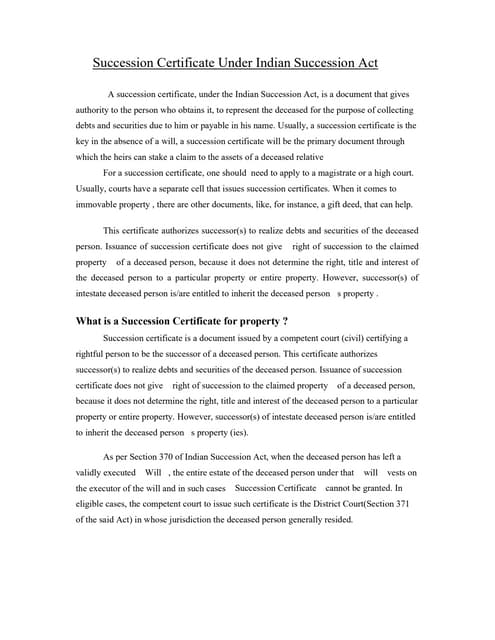 Succession Certificate Under Indian Succession Act

A succession certificate, under the Indian Succession Act, is a document that gives authority to the person who obtains it, to represent the deceased for the purpose of collecting debts and securities due to him or payable in his name. Usually, a succession certificate is the key in the absence of a will, a succession certificate will be the primary document through which the heirs can stake a claim to the assets of a deceased relative

For a succession certificate, one should need to apply to a magistrate or a high court. Usually, courts have a separate cell that issues succession certificates. When it comes to immovable property , there are other documents, like, for instance, a gift deed, that can help.

This certificate authorizes successor(s) to realize debts and securities of the deceased person. Issuance of succession certificate does not give right of succession to the claimed property of a deceased person, because it does not determine the right, title and interest of the deceased person to a particular property or entire property. However, successor(s) of intestate deceased person is/are entitled to inherit the deceased person s property .

What is a Succession Certificate for property ?

Succession certificate is a document issued by a competent court (civil) certifying a rightful person to be the successor of a deceased person. This certificate authorizes successor(s) to realize debts and securities of the deceased person. Issuance of succession certificate does not give right of succession to the claimed property of a deceased person, because it does not determine the right, title and interest of the deceased person to a particular property or entire property. However, successor(s) of intestate deceased person is/are entitled to inherit the deceased person s property (ies).

As per Section 370 of Indian Succession Act, when the deceased person has left a validly executed Will , the entire estate of the deceased person under that will vests on the executor of the will and in such cases Succession Certificate cannot be granted. In eligible cases, the competent court to issue such certificate is the District Court(Section 371 of the said Act) in whose jurisdiction the deceased person generally resided.